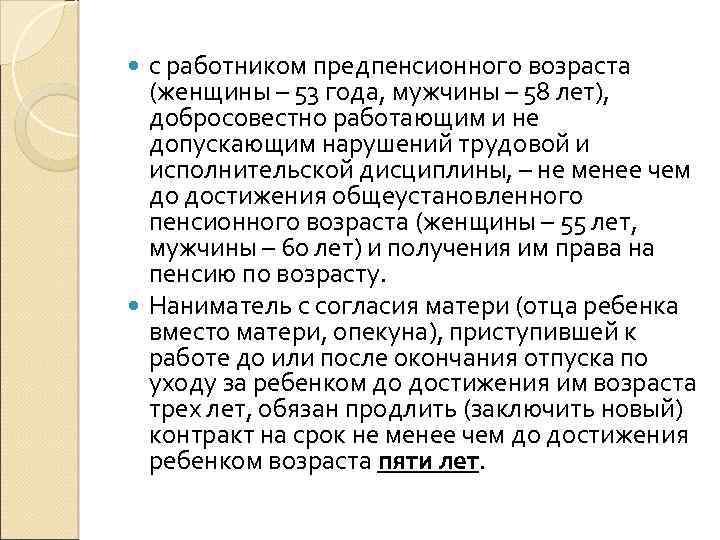 с работником предпенсионного возраста (женщины – 53 года, мужчины – 58 лет), добросовестно работающим и не допускающим нарушений трудовой и исполнительской дисциплины, – не менее чем до достижения общеустановленного пенсионного возраста (женщины – 55 лет, мужчины – 60 лет) и получения им права на пенсию по возрасту.

Наниматель с согласия матери (отца ребенка вместо матери, опекуна), приступившей к работе до или после окончания отпуска по уходу за ребенком до достижения им возраста трех лет, обязан продлить (заключить новый) контракт на срок не менее чем до достижения ребенком возраста пяти лет.